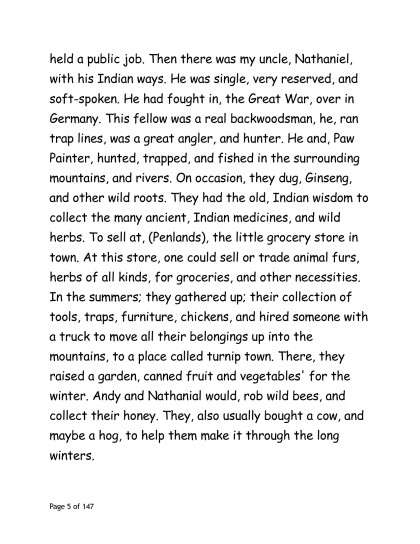 held a public job. Then there was my uncle, Nathaniel, with his Indian ways. He was single, very reserved, and soft-spoken. He had fought in, the Great War, over in Germany. This fellow was a real backwoodsman, he, ran trap lines, was a great angler, and hunter. He and, Paw Painter, hunted, trapped, and fished in the surrounding mountains, and rivers. On occasion, they dug, Ginseng, and other wild roots. They had the old, Indian wisdom to collect the many ancient, Indian medicines, and wild herbs. To sell at, (Penlands), the little grocery store in town. At this store, one could sell or trade animal furs, herbs of all kinds, for groceries, and other necessities. In the summers; they gathered up; their collection of tools, traps, furniture, chickens, and hired someone with a truck to move all their belongings up into the mountains, to a place called turnip town. There, they raised a garden, canned fruit and vegetables' for the winter. Andy and Nathanial would, rob wild bees, and collect their honey. They, also usually bought a cow, and maybe a hog, to help them make it through the long winters.

Page 5 of 147